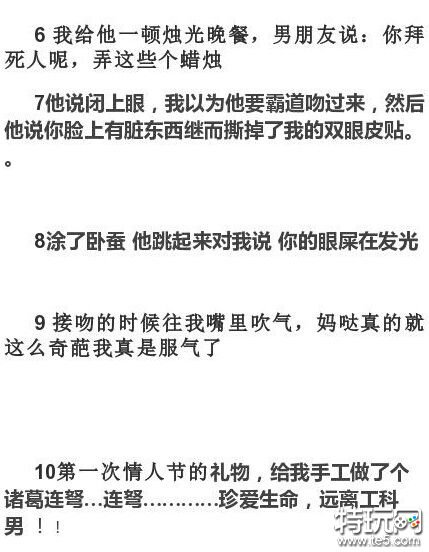 6我给他一顿烛光晚餐，男朋友说：你拜死人呢，弄这些个蜡烛

7他说闭上眼，我以为他要霸道吻过来，然后他说你脸上有脏东西继而撕掉了我的双眼皮贴。。

8涂了卧蚕 他跳起来对我说 你的眼屎在发光

9接吻的时候往我嘴里吹气，妈哒真的就这么奇葩我真是服气了

10第一次情人节的礼物，给我手工做了个诸葛连弩…连弩…………珍爱生命，远离工科男！！

特玩网
www.te5.com